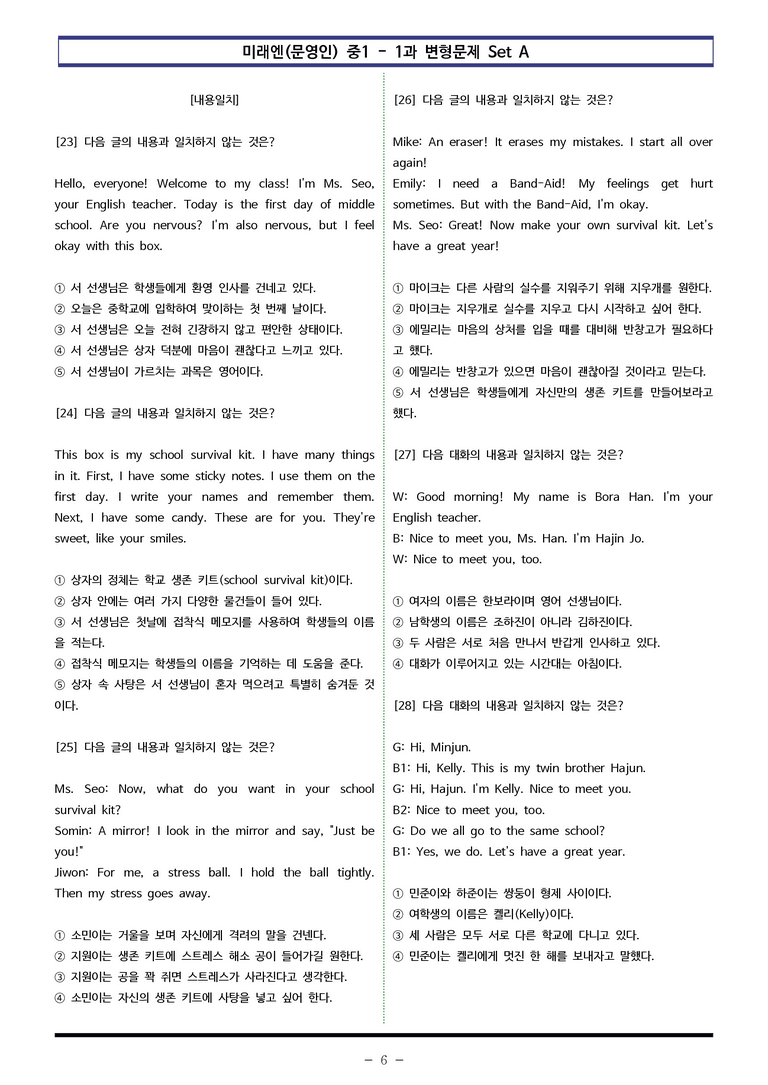 미래엔(문영인) 중1 - 1과 변형문제 Set A

[내용일치]

[23] 다음 글의 내용과 일치하지 않는 것은?

Hello, everyone! Welcome to my class! I'm Ms. Seo, your English teacher. Today is the first day of middle school. Are you nervous? I'm also nervous, but I feel okay with this box.

① 서 선생님은 학생들에게 환영 인사를 건네고 있다.
② 오늘은 중학교에 입학하여 맞이하는 첫 번째 날이다.
③ 서 선생님은 오늘 전혀 긴장하지 않고 편안한 상태이다.
④ 서 선생님은 상자 덕분에 마음이 괜찮다고 느끼고 있다.
⑤ 서 선생님이 가르치는 과목은 영어이다.

[24] 다음 글의 내용과 일치하지 않는 것은?

This box is my school survival kit. I have many things in it. First, I have some sticky notes. I use them on the first day. I write your names and remember them. Next, I have some candy. These are for you. They're sweet, like your smiles.

① 상자의 정체는 학교 생존 키트(school survival kit)이다.
② 상자 안에는 여러 가지 다양한 물건들이 들어 있다.
③ 서 선생님은 첫날에 접착식 메모지를 사용하여 학생들의 이름을 적는다.
④ 접착식 메모지는 학생들의 이름을 기억하는 데 도움을 준다.
⑤ 상자 속 사탕은 서 선생님이 혼자 먹으려고 특별히 숨겨둔 것이다.

[25] 다음 글의 내용과 일치하지 않는 것은?

Ms. Seo: Now, what do you want in your school survival kit?
Somin: A mirror! I look in the mirror and say, "Just be you!"
Jiwon: For me, a stress ball. I hold the ball tightly. Then my stress goes away.

① 소민이는 거울을 보며 자신에게 격려의 말을 건넨다.
② 지원이는 생존 키트에 스트레스 해소 공이 들어가길 원한다.
③ 지원이는 공을 꽉 쥐면 스트레스가 사라진다고 생각한다.
④ 소민이는 자신의 생존 키트에 사탕을 넣고 싶어 한다.

[26] 다음 글의 내용과 일치하지 않는 것은?

Mike: An eraser! It erases my mistakes. I start all over again!
Emily: I need a Band-Aid! My feelings get hurt sometimes. But with the Band-Aid, I'm okay.
Ms. Seo: Great! Now make your own survival kit. Let's have a great year!

① 마이크는 다른 사람의 실수를 지워주기 위해 지우개를 원한다.
② 마이크는 지우개로 실수를 지우고 다시 시작하고 싶어 한다.
③ 에밀리는 마음의 상처를 입을 때를 대비해 반창고가 필요하다고 했다.
④ 에밀리는 반창고가 있으면 마음이 괜찮아질 것이라고 믿는다.
⑤ 서 선생님은 학생들에게 자신만의 생존 키트를 만들어보라고 했다.

[27] 다음 대화의 내용과 일치하지 않는 것은?

W: Good morning! My name is Bora Han. I'm your English teacher.
B: Nice to meet you, Ms. Han. I'm Hajin Jo.
W: Nice to meet you, too.

① 여자의 이름은 한보라이며 영어 선생님이다.
② 남학생의 이름은 조하진이 아니라 김하진이다.
③ 두 사람은 서로 처음 만나서 반갑게 인사하고 있다.
④ 대화가 이루어지고 있는 시간대는 아침이다.

[28] 다음 대화의 내용과 일치하지 않는 것은?

G: Hi, Minjun.
B1: Hi, Kelly. This is my twin brother Hajun.
G: Hi, Hajun. I'm Kelly. Nice to meet you.
B2: Nice to meet you, too.
G: Do we all go to the same school?
B1: Yes, we do. Let's have a great year.

① 민준이와 하준이는 쌍둥이 형제 사이이다.
② 여학생의 이름은 켈리(Kelly)이다.
③ 세 사람은 모두 서로 다른 학교에 다니고 있다.
④ 민준이는 켈리에게 멋진 한 해를 보내자고 말했다.

- 6 -